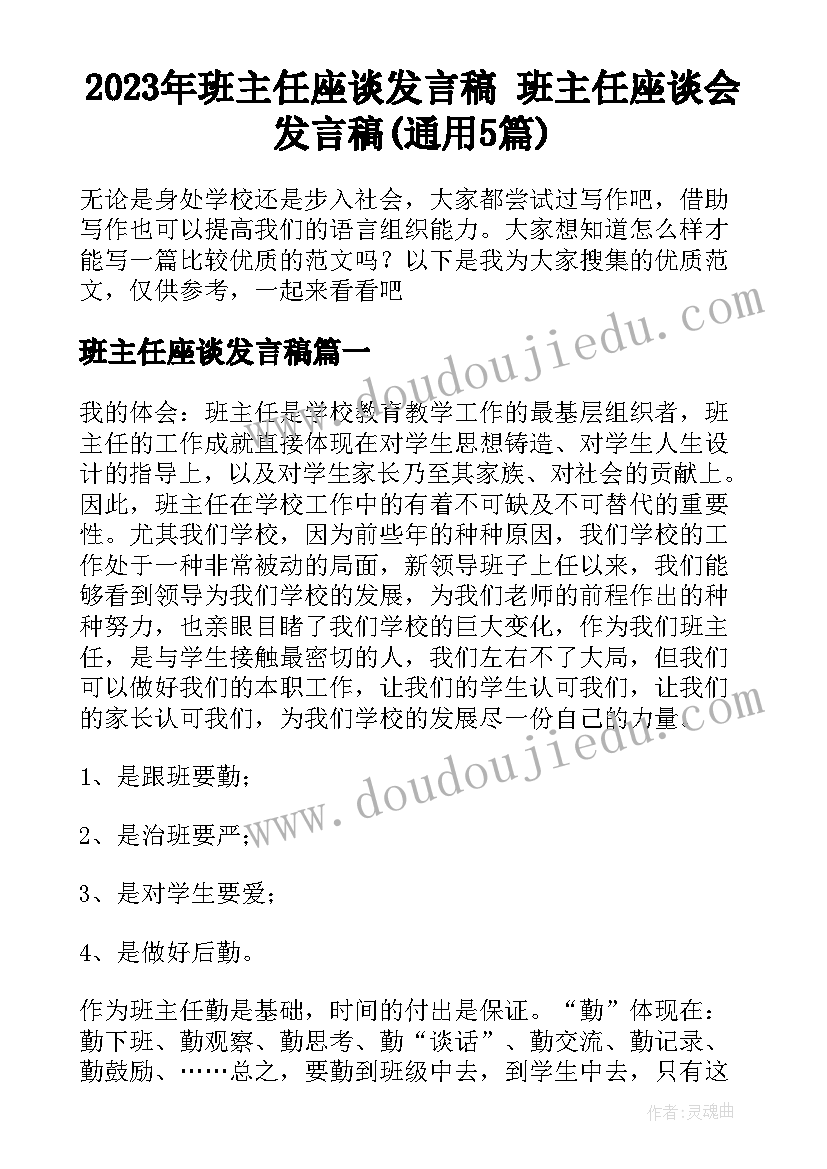 2023年班主任座谈发言稿 班主任座谈会发言稿(通用5篇)

无论是身处学校还是步入社会，大家都尝试过写作吧，借助写作也可以提高我们的语言组织能力。大家想知道怎么样才能写一篇比较优质的范文吗？以下是我为大家搜集的优质范文，仅供参考，一起来看看吧

班主任座谈发言稿篇一

我的体会：班主任是学校教育教学工作的最基层组织者，班主任的工作成就直接体现在对学生思想铸造、对学生人生设计的指导上，以及对学生家长乃至其家族、对社会的贡献上。因此，班主任在学校工作中的有着不可缺及不可替代的重要性。尤其我们学校，因为前些年的种种原因，我们学校的工作处于一种非常被动的局面，新领导班子上任以来，我们能够看到领导为我们学校的发展，为我们老师的前程作出的种种努力，也亲眼目睹了我们学校的巨大变化，作为我们班主任，是与学生接触最密切的人，我们左右不了大局，但我们可以做好我们的本职工作，让我们的学生认可我们，让我们的家长认可我们，为我们学校的发展尽一份自己的力量。

1、是跟班要勤；

2、是治班要严；

3、是对学生要爱；

4、是做好后勤。

作为班主任勤是基础，时间的付出是保证。“勤”体现在：勤下班、勤观察、勤思考、勤“谈话”、勤交流、勤记录、勤鼓励、……总之，要勤到班级中去，到学生中去，只有这

www.doudoujiedu.com

www.doudoujiedu.com

作者：灵魂曲